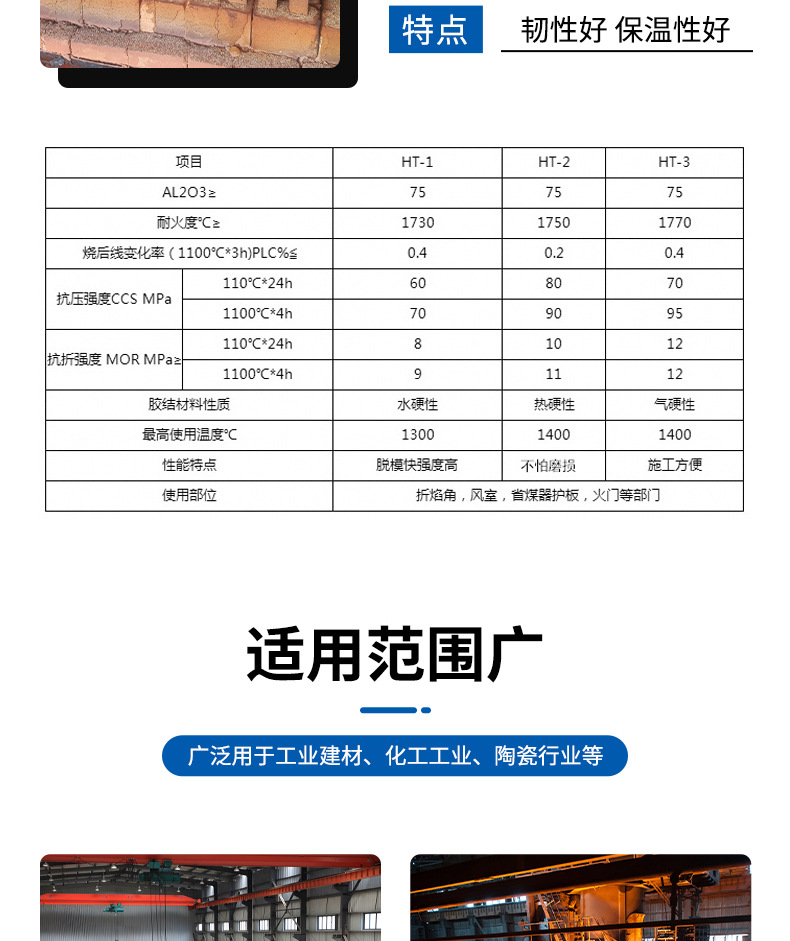 特点 韧性好 保温性好

| 项目 | | HT-1 | HT-2 | HT-3 |
|---|---|---|---|---|
| AL2O3≥ | | 75 | 75 | 75 |
| 耐火度℃≥ | | 1730 | 1750 | 1770 |
| 烧后线变化率（1100℃*3h)PLC%≦ | | 0.4 | 0.2 | 0.4 |
| 抗压强度CCS MPa | 110℃*24h | 60 | 80 | 70 |
| | 1100℃*4h | 70 | 90 | 95 |
| 抗折强度 MOR MPa≥ | 110℃*24h | 8 | 10 | 12 |
| | 1100℃*4h | 9 | 11 | 12 |
| 胶结材料性质 | | 水硬性 | 热硬性 | 气硬性 |
| 最高使用温度℃ | | 1300 | 1400 | 1400 |
| 性能特点 | | 脱模快强度高 | 不怕磨损 | 施工方便 |
| 使用部位 | | 折焰角，风室，省煤器护板，火门等部门 | | |

适用范围广

广泛用于工业建材、化工工业、陶瓷行业等